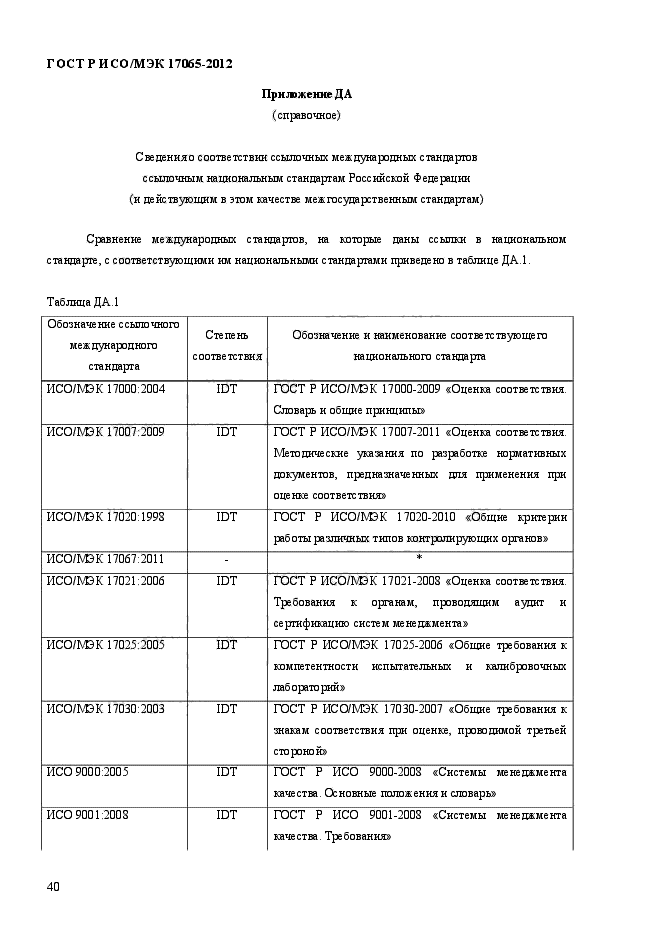 ГОСТ Р ИСО/МЭК 17065-2012

Приложение ДА
(справочное)

Сведения о соответствии ссылочных международных стандартов ссылочным национальным стандартам Российской Федерации (и действующим в этом качестве межгосударственным стандартам)

Сравнение международных стандартов, на которые даны ссылки в национальном стандарте, с соответствующими им национальными стандартами приведено в таблице ДА.1.

Таблица ДА.1

| Обозначение ссылочного международного стандарта | Степень соответствия | Обозначение и наименование соответствующего национального стандарта |
|---|---|---|
| ИСО/МЭК 17000:2004 | IDT | ГОСТ Р ИСО/МЭК 17000-2009 «Оценка соответствия. Словарь и общие принципы» |
| ИСО/МЭК 17007:2009 | IDT | ГОСТ Р ИСО/МЭК 17007-2011 «Оценка соответствия. Методические указания по разработке нормативных документов, предназначенных для применения при оценке соответствия» |
| ИСО/МЭК 17020:1998 | IDT | ГОСТ Р ИСО/МЭК 17020-2010 «Общие критерии работы различных типов контролирующих органов» |
| ИСО/МЭК 17067:2011 | - | * |
| ИСО/МЭК 17021:2006 | IDT | ГОСТ Р ИСО/МЭК 17021-2008 «Оценка соответствия. Требования к органам, проводящим аудит и сертификацию систем менеджмента» |
| ИСО/МЭК 17025:2005 | IDT | ГОСТ Р ИСО/МЭК 17025-2006 «Общие требования к компетентности испытательных и калибровочных лабораторий» |
| ИСО/МЭК 17030:2003 | IDT | ГОСТ Р ИСО/МЭК 17030-2007 «Общие требования к знакам соответствия при оценке, проводимой третьей стороной» |
| ИСО 9000:2005 | IDT | ГОСТ Р ИСО 9000-2008 «Системы менеджмента качества. Основные положения и словарь» |
| ИСО 9001:2008 | IDT | ГОСТ Р ИСО 9001-2008 «Системы менеджмента качества. Требования» |

40